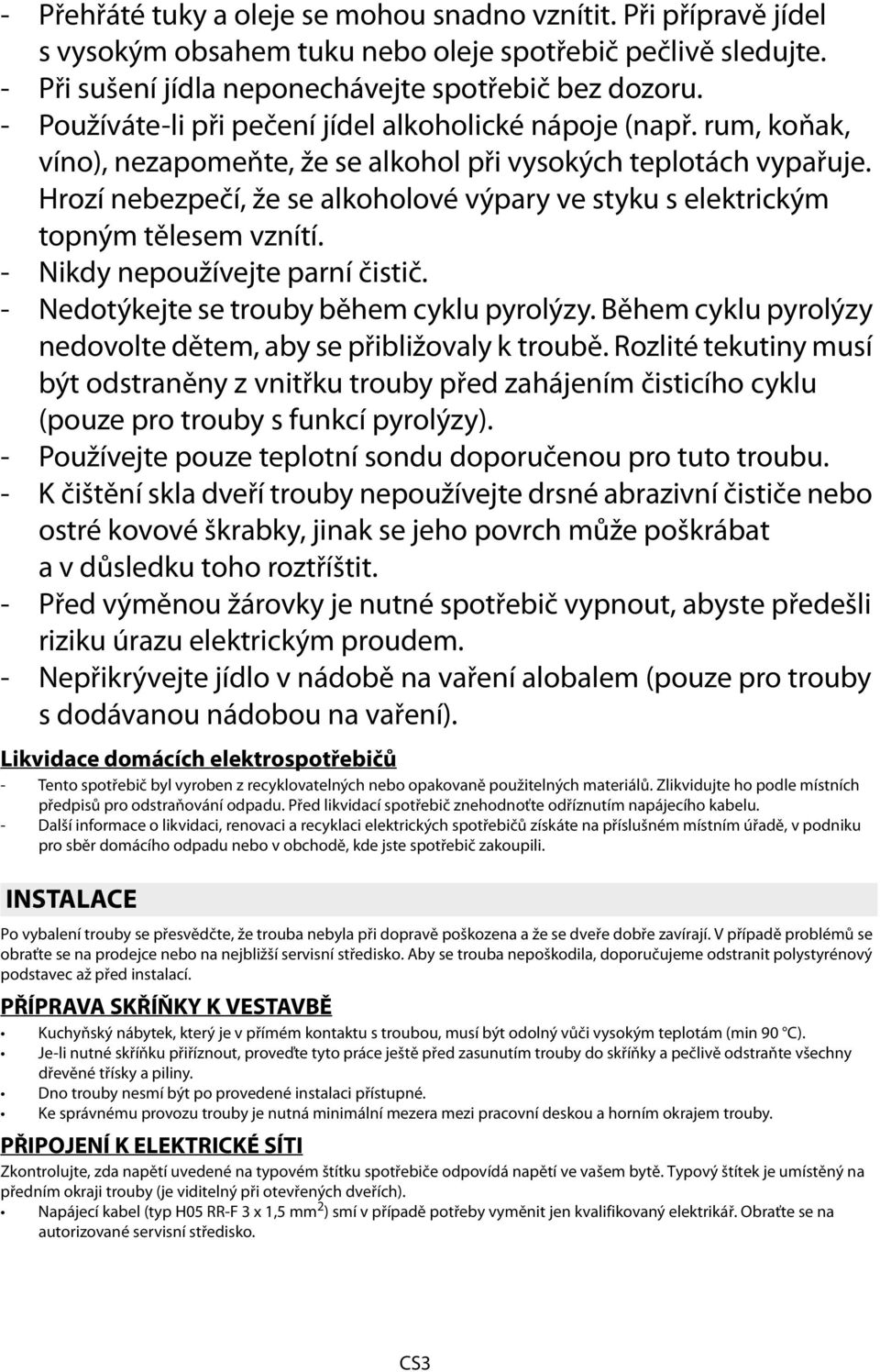 - Přehřáté tuky a oleje se mohou snadno vznítit. Při přípravě jídel s vysokým obsahem tuku nebo oleje spotřebič pečlivě sledujte.
- Při sušení jídla neponechávejte spotřebič bez dozoru.
- Používáte-li při pečení jídel alkoholické nápoje (např. rum, koňak, víno), nezapomeňte, že se alkohol při vysokých teplotách vypařuje. Hrozí nebezpečí, že se alkoholové výpary ve styku s elektrickým topným tělesem vznítí.
- Nikdy nepoužívejte parní čistič.
- Nedotýkejte se trouby během cyklu pyrolýzy. Během cyklu pyrolýzy nedovolte dětem, aby se přibližovaly k troubě. Rozlité tekutiny musí být odstraněny z vnitřku trouby před zahájením čisticího cyklu (pouze pro trouby s funkcí pyrolýzy).
- Používejte pouze teplotní sondu doporučenou pro tuto troubu.
- K čištění skla dveří trouby nepoužívejte drsné abrazivní čističe nebo ostré kovové škrabky, jinak se jeho povrch může poškrábat a v důsledku toho roztříštit.
- Před výměnou žárovky je nutné spotřebič vypnout, abyste předešli riziku úrazu elektrickým proudem.
- Nepřikrývejte jídlo v nádobě na vaření alobalem (pouze pro trouby s dodávanou nádobou na vaření).

Likvidace domácích elektrospotřebičů
- Tento spotřebič byl vyroben z recyklovatelných nebo opakovaně použitelných materiálů. Zlikvidujte ho podle místních předpisů pro odstraňování odpadu. Před likvidací spotřebič znehodnoťte odříznutím napájecího kabelu.
- Další informace o likvidaci, renovaci a recyklaci elektrických spotřebičů získáte na příslušném místním úřadě, v podniku pro sběr domácího odpadu nebo v obchodě, kde jste spotřebič zakoupili.

INSTALACE
Po vybalení trouby se přesvědčte, že trouba nebyla při dopravě poškozena a že se dveře dobře zavírají. V případě problémů se obraťte se na prodejce nebo na nejbližší servisní středisko. Aby se trouba nepoškodila, doporučujeme odstranit polystyrénový podstavec až před instalací.

PŘÍPRAVA SKŘÍŇKY K VESTAVBĚ
• Kuchyňský nábytek, který je v přímém kontaktu s troubou, musí být odolný vůči vysokým teplotám (min 90 °C).
• Je-li nutné skříňku přiříznout, proveďte tyto práce ještě před zasunutím trouby do skříňky a pečlivě odstraňte všechny dřevěné třísky a piliny.
• Dno trouby nesmí být po provedené instalaci přístupné.
• Ke správnému provozu trouby je nutná minimální mezera mezi pracovní deskou a horním okrajem trouby.

PŘIPOJENÍ K ELEKTRICKÉ SÍTI
Zkontrolujte, zda napětí uvedené na typovém štítku spotřebiče odpovídá napětí ve vašem bytě. Typový štítek je umístěný na předním okraji trouby (je viditelný při otevřených dveřích).
• Napájecí kabel (typ H05 RR-F 3 x 1,5 mm$^2$) smí v případě potřeby vyměnit jen kvalifikovaný elektrikář. Obraťte se na autorizované servisní středisko.

CS3